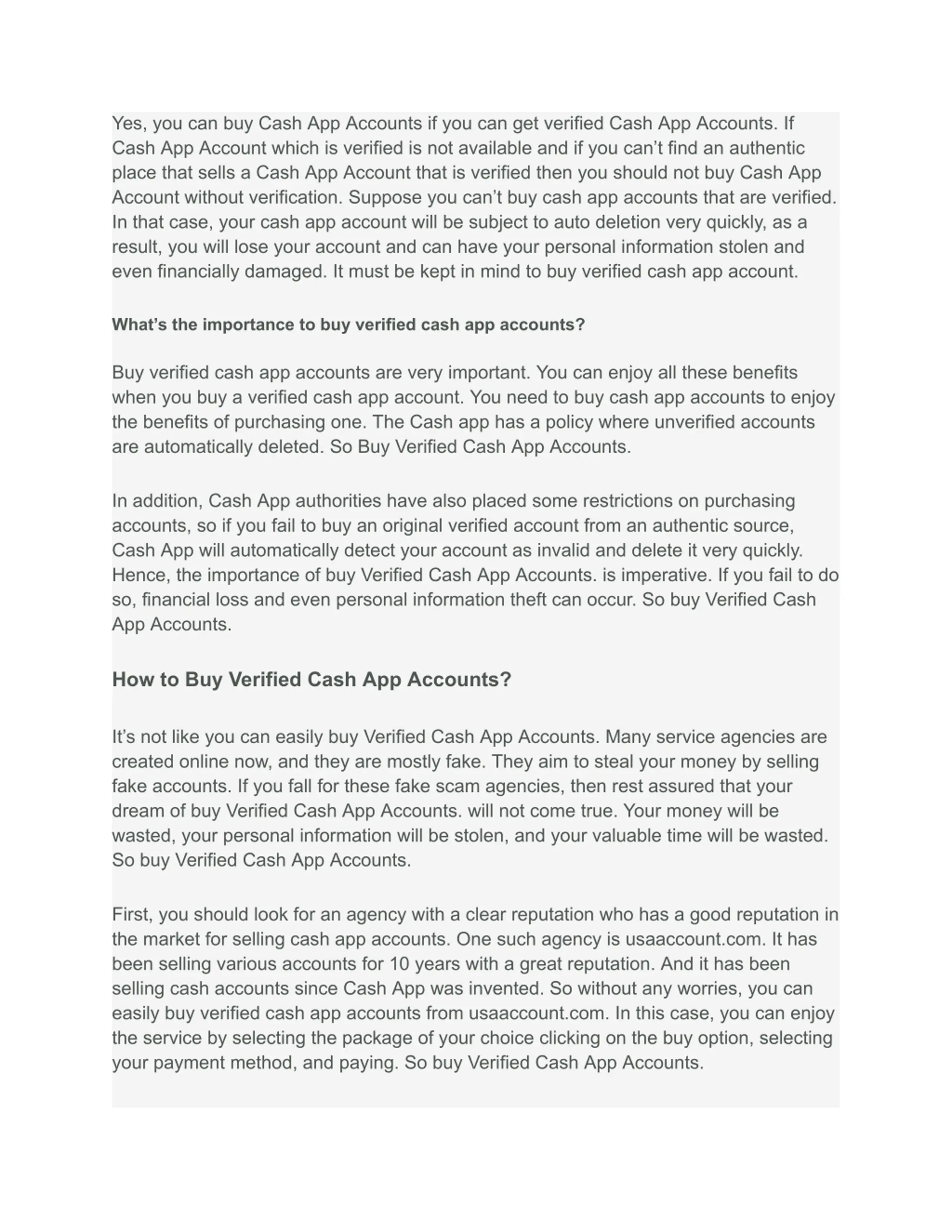 Yes, you can buy Cash App Accounts if you can get verified Cash App Accounts. If Cash App Account which is verified is not available and if you can’t find an authentic place that sells a Cash App Account that is verified then you should not buy Cash App Account without verification. Suppose you can’t buy cash app accounts that are verified. In that case, your cash app account will be subject to auto deletion very quickly, as a result, you will lose your account and can have your personal information stolen and even financially damaged. It must be kept in mind to buy verified cash app account.

What’s the importance to buy verified cash app accounts?

Buy verified cash app accounts are very important. You can enjoy all these benefits when you buy a verified cash app account. You need to buy cash app accounts to enjoy the benefits of purchasing one. The Cash app has a policy where unverified accounts are automatically deleted. So Buy Verified Cash App Accounts.

In addition, Cash App authorities have also placed some restrictions on purchasing accounts, so if you fail to buy an original verified account from an authentic source, Cash App will automatically detect your account as invalid and delete it very quickly. Hence, the importance of buy Verified Cash App Accounts. is imperative. If you fail to do so, financial loss and even personal information theft can occur. So buy Verified Cash App Accounts.

How to Buy Verified Cash App Accounts?

It’s not like you can easily buy Verified Cash App Accounts. Many service agencies are created online now, and they are mostly fake. They aim to steal your money by selling fake accounts. If you fall for these fake scam agencies, then rest assured that your dream of buy Verified Cash App Accounts. will not come true. Your money will be wasted, your personal information will be stolen, and your valuable time will be wasted. So buy Verified Cash App Accounts.

First, you should look for an agency with a clear reputation who has a good reputation in the market for selling cash app accounts. One such agency is usaaccount.com. It has been selling various accounts for 10 years with a great reputation. And it has been selling cash accounts since Cash App was invented. So without any worries, you can easily buy verified cash app accounts from usaaccount.com. In this case, you can enjoy the service by selecting the package of your choice clicking on the buy option, selecting your payment method, and paying. So buy Verified Cash App Accounts.